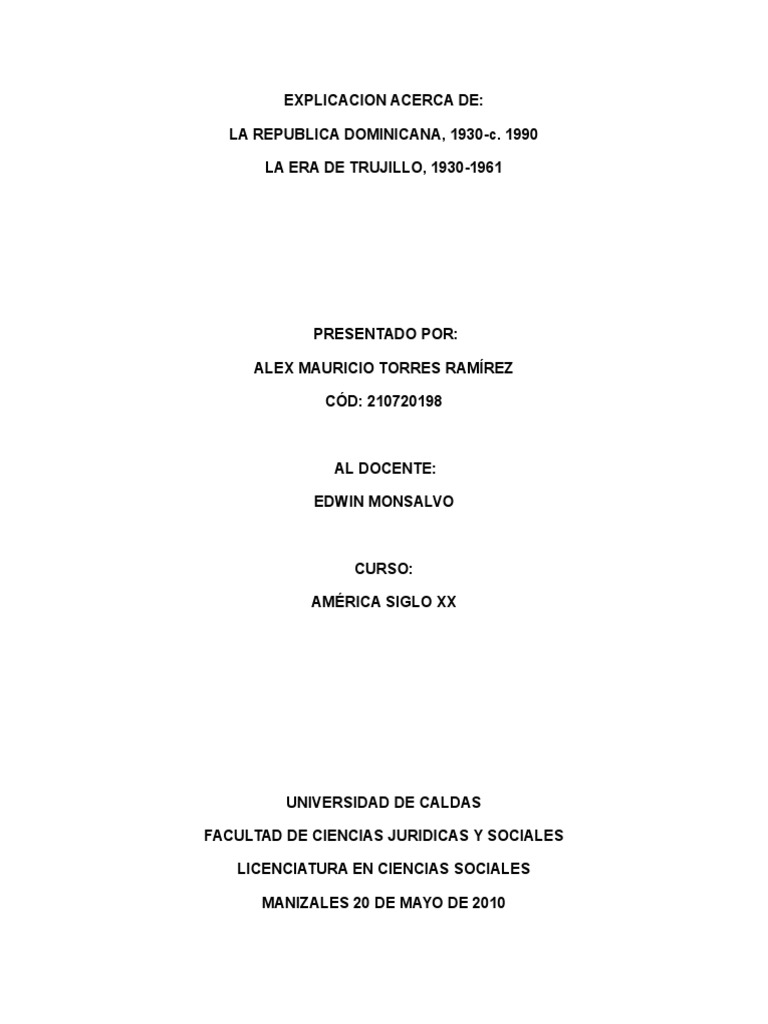 EXPLICACION ACERCA DE:

LA REPUBLICA DOMINICANA, 1930-c. 1990

LA ERA DE TRUJILLO, 1930-1961

PRESENTADO POR:

ALEX MAURICIO TORRES RAMÍREZ

CÓD: 210720198

AL DOCENTE:

EDWIN MONSALVO

CURSO:

AMÉRICA SIGLO XX

UNIVERSIDAD DE CALDAS

FACULTAD DE CIENCIAS JURIDICAS Y SOCIALES

LICENCIATURA EN CIENCIAS SOCIALES

MANIZALES 20 DE MAYO DE 2010